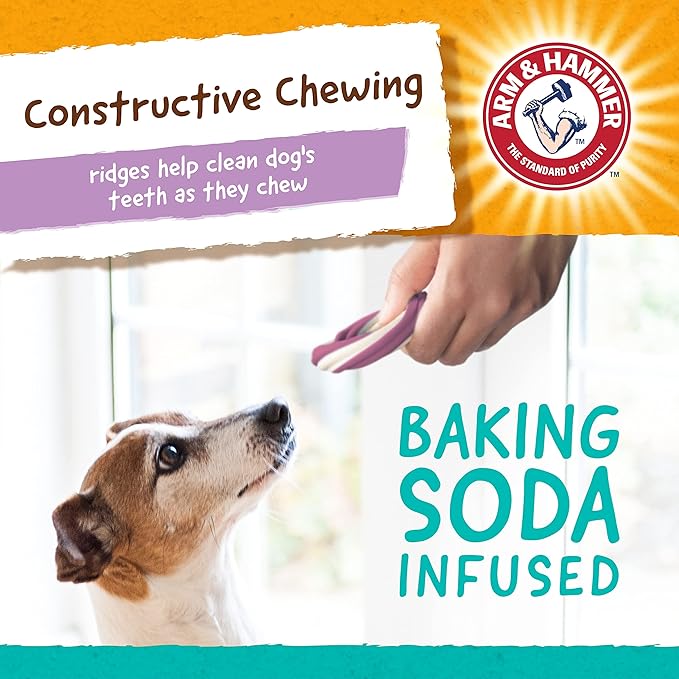 Constructive Chewing

ridges help clean dog's teeth as they chew

ARM & HAMMER
THE STANDARD OF PURITY
™
™

BAKING
SODA
INFUSED